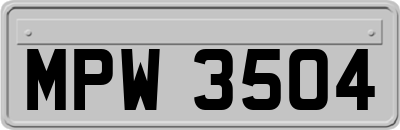 MPW 3504